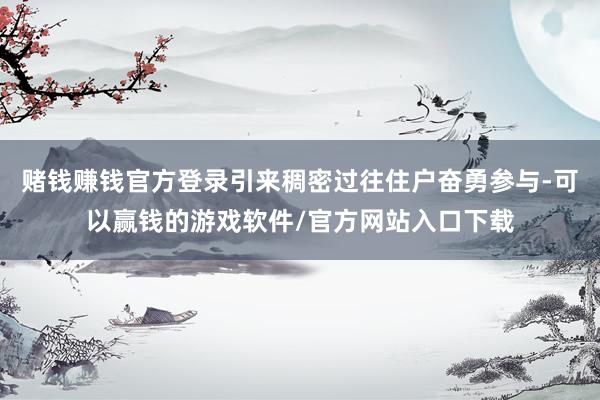 赌钱赚钱官方登录引来稠密过往住户奋勇参与-可以赢钱的游戏软件/官方网站入口下载